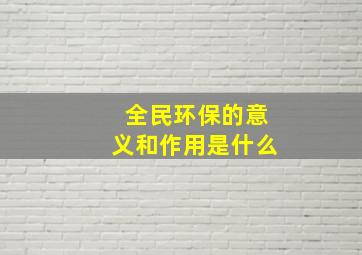 全民环保的意义和作用是什么